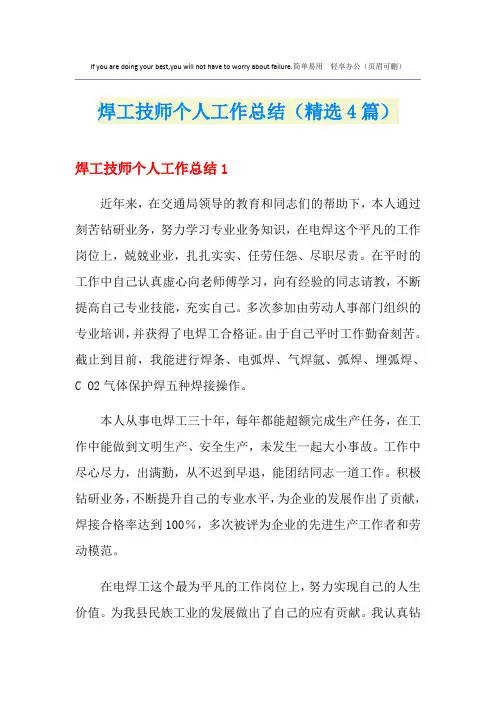 If you are doing your best,you will not have to worry about failure.简单易用 轻享办公（页眉可删）

焊工技师个人工作总结（精选4篇）

焊工技师个人工作总结1

近年来，在交通局领导的教育和同志们的帮助下，本人通过刻苦钻研业务，努力学习专业业务知识，在电焊这个平凡的工作岗位上，兢兢业业，扎扎实实、任劳任怨、尽职尽责。在平时的工作中自己认真虚心向老师傅学习，向有经验的同志请教，不断提高自己专业技能，充实自己。多次参加由劳动人事部门组织的专业培训，并获得了电焊工合格证。由于自己平时工作勤奋刻苦。截止到目前，我能进行焊条、电弧焊、气焊氩、弧焊、埋弧焊、C O2气体保护焊五种焊接操作。

本人从事电焊工三十年，每年都能超额完成生产任务，在工作中能做到文明生产、安全生产，未发生一起大小事故。工作中尽心尽力，出满勤，从不迟到早退，能团结同志一道工作。积极钻研业务，不断提升自己的专业水平，为企业的发展作出了贡献，焊接合格率达到100%，多次被评为企业的先进生产工作者和劳动模范。

在电焊工这个最为平凡的工作岗位上，努力实现自己的人生价值。为我县民族工业的发展做出了自己的应有贡献。我认真钻